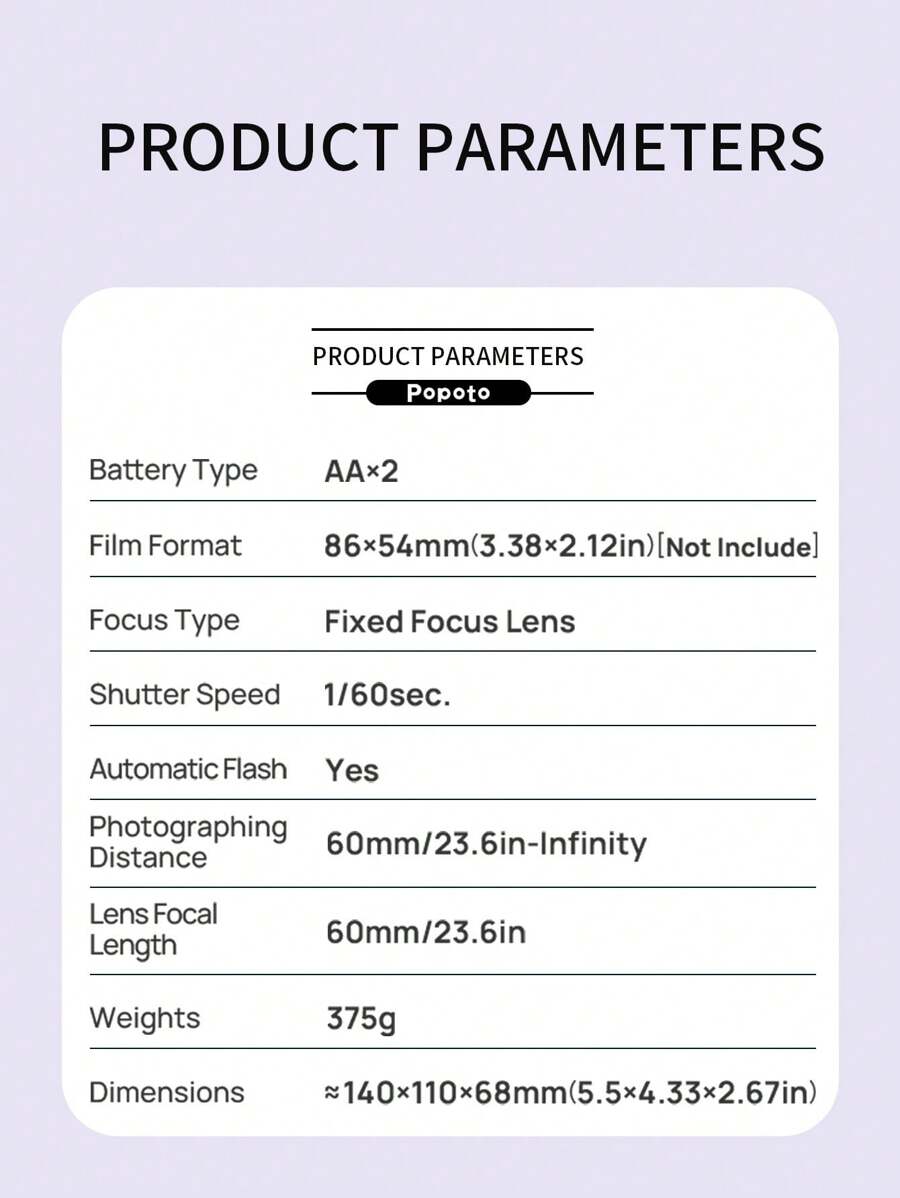 PRODUCT PARAMETERS

PRODUCT PARAMETERS
Popoto

| | |
|---|---|
| Battery Type | AA×2 |
| Film Format | 86×54mm(3.38×2.12in)[Not Include] |
| Focus Type | Fixed Focus Lens |
| Shutter Speed | 1/60sec. |
| Automatic Flash | Yes |
| Photographing Distance | 60mm/23.6in-Infinity |
| Lens Focal Length | 60mm/23.6in |
| Weights | 375g |
| Dimensions | ≈140×110×68mm(5.5×4.33×2.67in) |